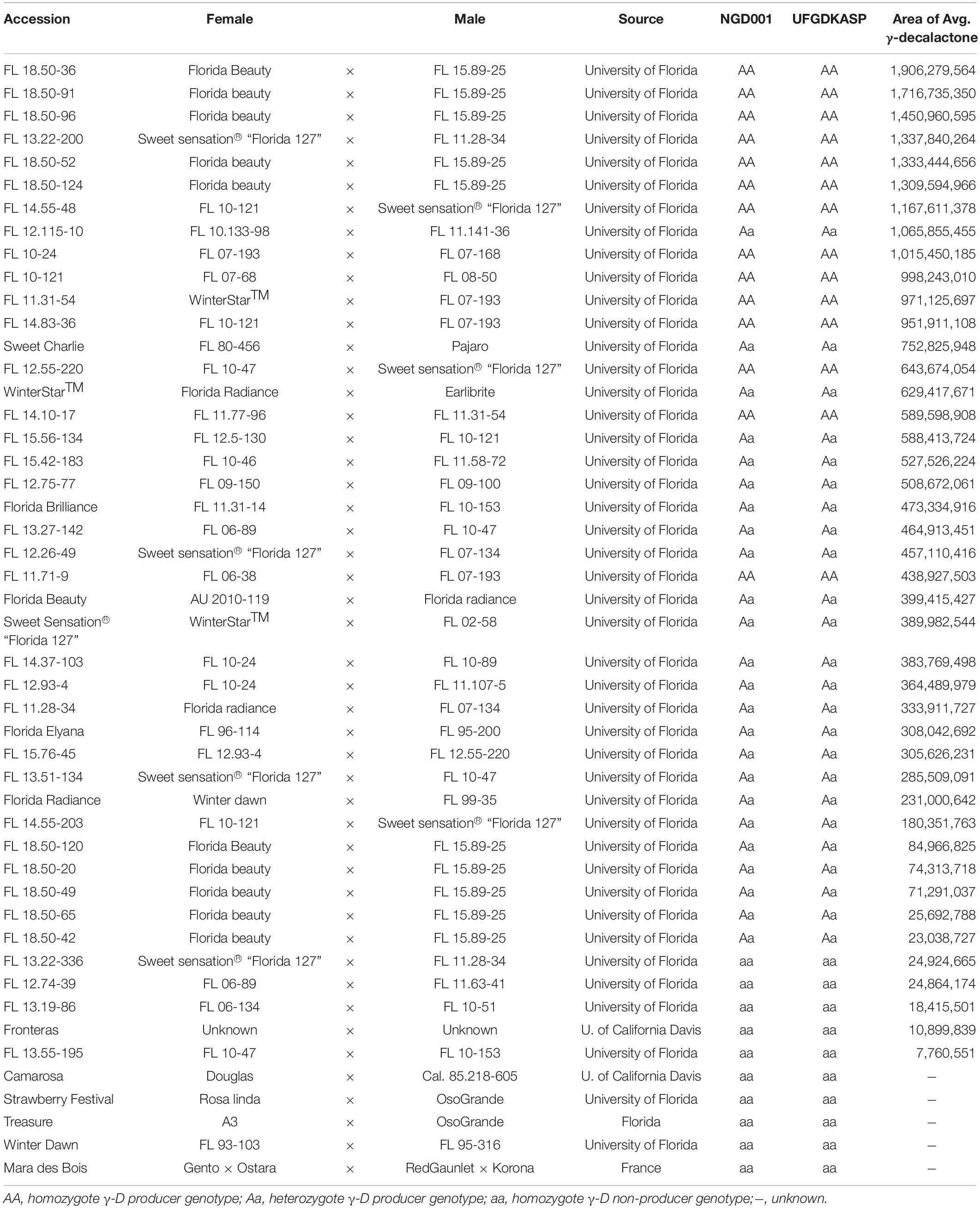 | Accession | Female | | Male | Source | NGD001 | UFGDKASP | Area of Avg. γ-decalactone |
|---|---|---|---|---|---|---|---|
| FL 18.50-36 | Florida Beauty | × | FL 15.89-25 | University of Florida | AA | AA | 1,906,279,564 |
| FL 18.50-91 | Florida beauty | × | FL 15.89-25 | University of Florida | AA | AA | 1,716,735,350 |
| FL 18.50-96 | Florida beauty | × | FL 15.89-25 | University of Florida | AA | AA | 1,450,960,595 |
| FL 13.22-200 | Sweet sensation® "Florida 127" | × | FL 11.28-34 | University of Florida | AA | AA | 1,337,840,264 |
| FL 18.50-52 | Florida beauty | × | FL 15.89-25 | University of Florida | AA | AA | 1,333,444,656 |
| FL 18.50-124 | Florida beauty | × | FL 15.89-25 | University of Florida | AA | AA | 1,309,594,966 |
| FL 14.55-48 | FL 10-121 | × | Sweet sensation® "Florida 127" | University of Florida | AA | AA | 1,167,611,378 |
| FL 12.115-10 | FL 10.133-98 | × | FL 11.141-36 | University of Florida | Aa | Aa | 1,065,855,455 |
| FL 10-24 | FL 07-193 | × | FL 07-168 | University of Florida | AA | AA | 1,015,450,185 |
| FL 10-121 | FL 07-68 | × | FL 08-50 | University of Florida | AA | AA | 998,243,010 |
| FL 11.31-54 | WinterStar$^{TM}$ | × | FL 07-193 | University of Florida | AA | AA | 971,125,697 |
| FL 14.83-36 | FL 10-121 | × | FL 07-193 | University of Florida | AA | AA | 951,911,108 |
| Sweet Charlie | FL 80-456 | × | Pajaro | University of Florida | Aa | Aa | 752,825,948 |
| FL 12.55-220 | FL 10-47 | × | Sweet sensation® "Florida 127" | University of Florida | AA | AA | 643,674,054 |
| WinterStar$^{TM}$ | Florida Radiance | × | Earlibrite | University of Florida | Aa | Aa | 629,417,671 |
| FL 14.10-17 | FL 11.77-96 | × | FL 11.31-54 | University of Florida | AA | AA | 589,598,908 |
| FL 15.56-134 | FL 12.5-130 | × | FL 10-121 | University of Florida | Aa | Aa | 588,413,724 |
| FL 15.42-183 | FL 10-46 | × | FL 11.58-72 | University of Florida | Aa | Aa | 527,526,224 |
| FL 12.75-77 | FL 09-150 | × | FL 09-100 | University of Florida | Aa | Aa | 508,672,061 |
| Florida Brilliance | FL 11.31-14 | × | FL 10-153 | University of Florida | Aa | Aa | 473,334,916 |
| FL 13.27-142 | FL 06-89 | × | FL 10-47 | University of Florida | Aa | Aa | 464,913,451 |
| FL 12.26-49 | Sweet sensation® "Florida 127" | × | FL 07-134 | University of Florida | Aa | Aa | 457,110,416 |
| FL 11.71-9 | FL 06-38 | × | FL 07-193 | University of Florida | AA | AA | 438,927,503 |
| Florida Beauty | AU 2010-119 | × | Florida radiance | University of Florida | Aa | Aa | 399,415,427 |
| Sweet Sensation® "Florida 127" | WinterStar$^{TM}$ | × | FL 02-58 | University of Florida | Aa | Aa | 389,982,544 |
| FL 14.37-103 | FL 10-24 | × | FL 10-89 | University of Florida | Aa | Aa | 383,769,498 |
| FL 12.93-4 | FL 10-24 | × | FL 11.107-5 | University of Florida | Aa | Aa | 364,489,979 |
| FL 11.28-34 | Florida radiance | × | FL 07-134 | University of Florida | Aa | Aa | 333,911,727 |
| Florida Elyana | FL 96-114 | × | FL 95-200 | University of Florida | Aa | Aa | 308,042,692 |
| FL 15.76-45 | FL 12.93-4 | × | FL 12.55-220 | University of Florida | Aa | Aa | 305,626,231 |
| FL 13.51-134 | Sweet sensation® "Florida 127" | × | FL 10-47 | University of Florida | Aa | Aa | 285,509,091 |
| Florida Radiance | Winter dawn | × | FL 99-35 | University of Florida | Aa | Aa | 231,000,642 |
| FL 14.55-203 | FL 10-121 | × | Sweet sensation® "Florida 127" | University of Florida | Aa | Aa | 180,351,763 |
| FL 18.50-120 | Florida Beauty | × | FL 15.89-25 | University of Florida | Aa | Aa | 84,966,825 |
| FL 18.50-20 | Florida beauty | × | FL 15.89-25 | University of Florida | Aa | Aa | 74,313,718 |
| FL 18.50-49 | Florida beauty | × | FL 15.89-25 | University of Florida | Aa | Aa | 71,291,037 |
| FL 18.50-65 | Florida beauty | × | FL 15.89-25 | University of Florida | Aa | Aa | 25,692,788 |
| FL 18.50-42 | Florida beauty | × | FL 15.89-25 | University of Florida | Aa | Aa | 23,038,727 |
| FL 13.22-336 | Sweet sensation® "Florida 127" | × | FL 11.28-34 | University of Florida | aa | aa | 24,924,665 |
| FL 12.74-39 | FL 06-89 | × | FL 11.63-41 | University of Florida | aa | aa | 24,864,174 |
| FL 13.19-86 | FL 06-134 | × | FL 10-51 | University of Florida | aa | aa | 18,415,501 |
| Fronteras | Unknown | × | Unknown | U. of California Davis | aa | aa | 10,899,839 |
| FL 13.55-195 | FL 10-47 | × | FL 10-153 | University of Florida | aa | aa | 7,760,551 |
| Camarosa | Douglas | × | Cal. 85.218-605 | U. of California Davis | aa | aa | – |
| Strawberry Festival | Rosa linda | × | OsoGrande | University of Florida | aa | aa | – |
| Treasure | A3 | × | OsoGrande | Florida | aa | aa | – |
| Winter Dawn | FL 93-103 | × | FL 95-316 | University of Florida | aa | aa | – |
| Mara des Bois | Gento × Ostara | × | RedGaunlet × Korona | France | aa | aa | – |

AA, homozygote γ-D producer genotype; Aa, heterozygote γ-D producer genotype; aa, homozygote γ-D non-producer genotype;–, unknown.